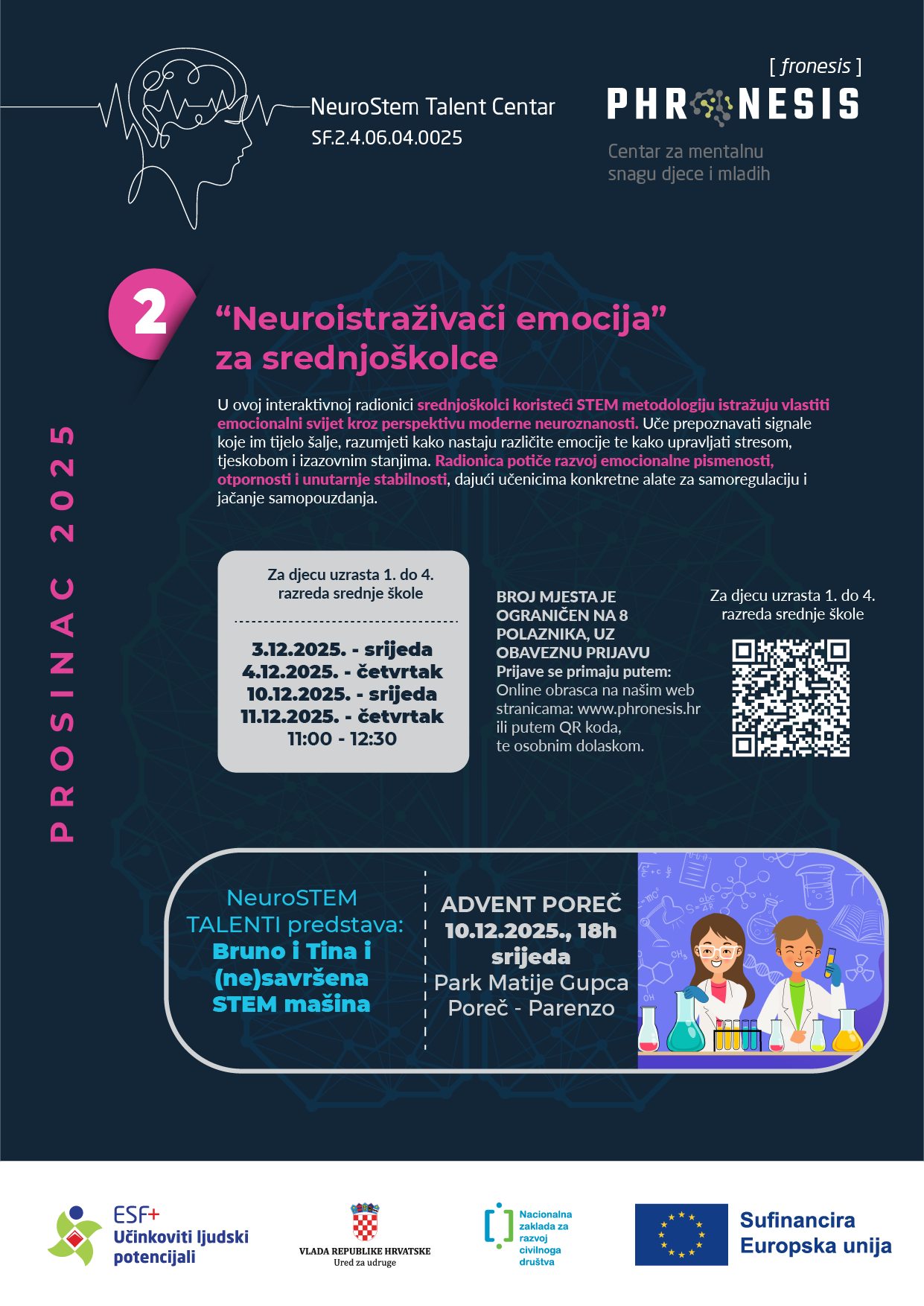 NeuroStem Talent Centar
SF.2.4.06.04.0025

[ fronesis ]
PHRONESIS
Centar za mentalnu snagu djece i mladih

PROSINAC 2025

2

“Neuroistraživači emocija” za srednjoškolce

U ovoj interaktivnoj radionici srednjoškolci koristeći STEM metodologiju istražuju vlastiti emocionalni svijet kroz perspektivu moderne neuroznanosti. Uče prepoznavati signale koje im tijelo šalje, razumjeti kako nastaju različite emocije te kako upravljati stresom, tjeskobom i izazovnim stanjima. Radionica potiče razvoj emocionalne pismenosti, otpornosti i unutarnje stabilnosti, dajući učenicima konkretne alate za samoregulaciju i jačanje samopouzdanja.

Za djecu uzrasta 1. do 4. razreda srednje škole

3.12.2025. - srijeda
4.12.2025. - četvrtak
10.12.2025. - srijeda
11.12.2025. - četvrtak
11:00 - 12:30

BROJ MJESTA JE OGRANIČEN NA 8 POLAZNIKA, UZ OBAVEZNU PRIJAVU
Prijave se primaju putem:
Online obrasca na našim web stranicama: www.phronesis.hr ili putem QR koda, te osobnim dolaskom.

Za djecu uzrasta 1. do 4. razreda srednje škole

NeuroSTEM TALENTI predstava:
Bruno i Tina i (ne)savršena STEM mašina

ADVENT POREČ
10.12.2025., 18h
srijeda
Park Matije Gupca
Poreč - Parenzo

ESF+
Učinkoviti ljudski potencijali

VLADA REPUBLIKE HRVATSKE
Ured za udruge

Nacionalna zaklada za razvoj civilnoga društva

Sufinancira Europska unija